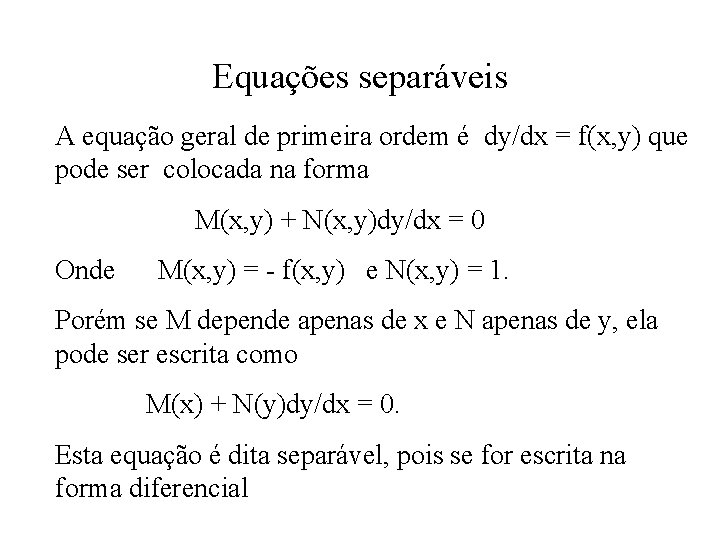 Equações separáveis

A equação geral de primeira ordem é $dy/dx = f(x,y)$ que pode ser colocada na forma

$M(x,y) + N(x,y)dy/dx = 0$

Onde $M(x,y) = - f(x,y)$ e $N(x,y) = 1$.

Porém se M depende apenas de x e N apenas de y, ela pode ser escrita como

$M(x) + N(y)dy/dx = 0$.

Esta equação é dita separável, pois se for escrita na forma diferencial